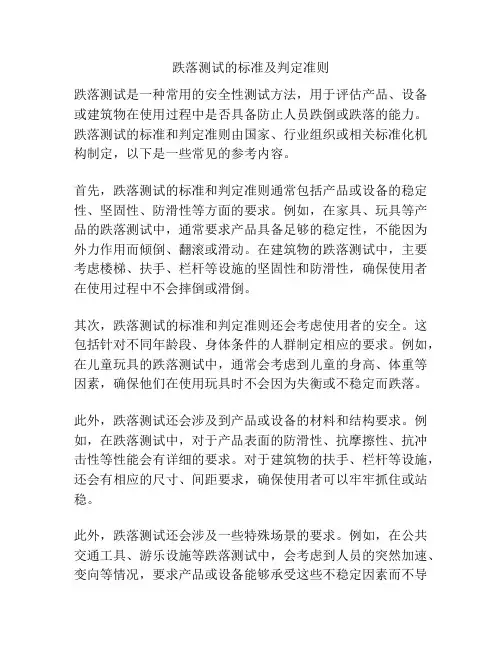 跌落测试的标准及判定准则

跌落测试是一种常用的安全性测试方法，用于评估产品、设备或建筑物在使用过程中是否具备防止人员跌倒或跌落的能力。跌落测试的标准和判定准则由国家、行业组织或相关标准化机构制定，以下是一些常见的参考内容。

首先，跌落测试的标准和判定准则通常包括产品或设备的稳定性、坚固性、防滑性等方面的要求。例如，在家具、玩具等产品的跌落测试中，通常要求产品具备足够的稳定性，不能因为外力作用而倾倒、翻滚或滑动。在建筑物的跌落测试中，主要考虑楼梯、扶手、栏杆等设施的坚固性和防滑性，确保使用者在使用过程中不会摔倒或滑倒。

其次，跌落测试的标准和判定准则还会考虑使用者的安全。这包括针对不同年龄段、身体条件的人群制定相应的要求。例如，在儿童玩具的跌落测试中，通常会考虑到儿童的身高、体重等因素，确保他们在使用玩具时不会因为失衡或不稳定而跌落。

此外，跌落测试还会涉及到产品或设备的材料和结构要求。例如，在跌落测试中，对于产品表面的防滑性、抗摩擦性、抗冲击性等性能会有详细的要求。对于建筑物的扶手、栏杆等设施，还会有相应的尺寸、间距要求，确保使用者可以牢牢抓住或站稳。

此外，跌落测试还会涉及一些特殊场景的要求。例如，在公共交通工具、游乐设施等跌落测试中，会考虑到人员的突然加速、变向等情况，要求产品或设备能够承受这些不稳定因素而不导